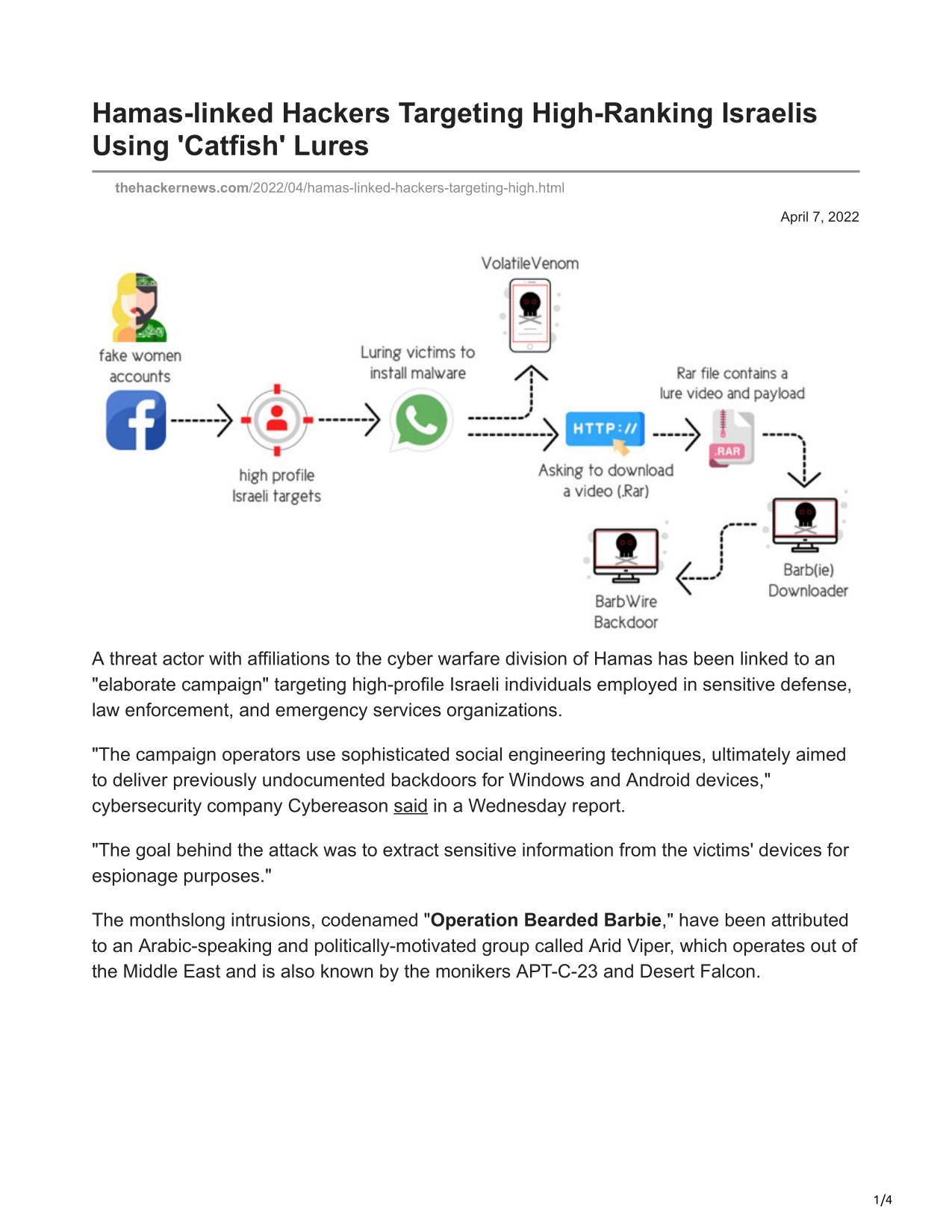 Hamas-linked Hackers Targeting High-Ranking Israelis Using 'Catfish' Lures

thehackernews.com/2022/04/hamas-linked-hackers-targeting-high.html

April 7, 2022

fake women accounts

high profile Israeli targets

Luring victims to install malware

VolatileVenom

HTTP://

Asking to download a video (.Rar)

Rar file contains a lure video and payload

.RAR

Barb(ie) Downloader

BarbWire Backdoor

A threat actor with affiliations to the cyber warfare division of Hamas has been linked to an "elaborate campaign" targeting high-profile Israeli individuals employed in sensitive defense, law enforcement, and emergency services organizations.

"The campaign operators use sophisticated social engineering techniques, ultimately aimed to deliver previously undocumented backdoors for Windows and Android devices," cybersecurity company Cybereason said in a Wednesday report.

"The goal behind the attack was to extract sensitive information from the victims' devices for espionage purposes."

The monthslong intrusions, codenamed "Operation Bearded Barbie," have been attributed to an Arabic-speaking and politically-motivated group called Arid Viper, which operates out of the Middle East and is also known by the monikers APT-C-23 and Desert Falcon.

1/4